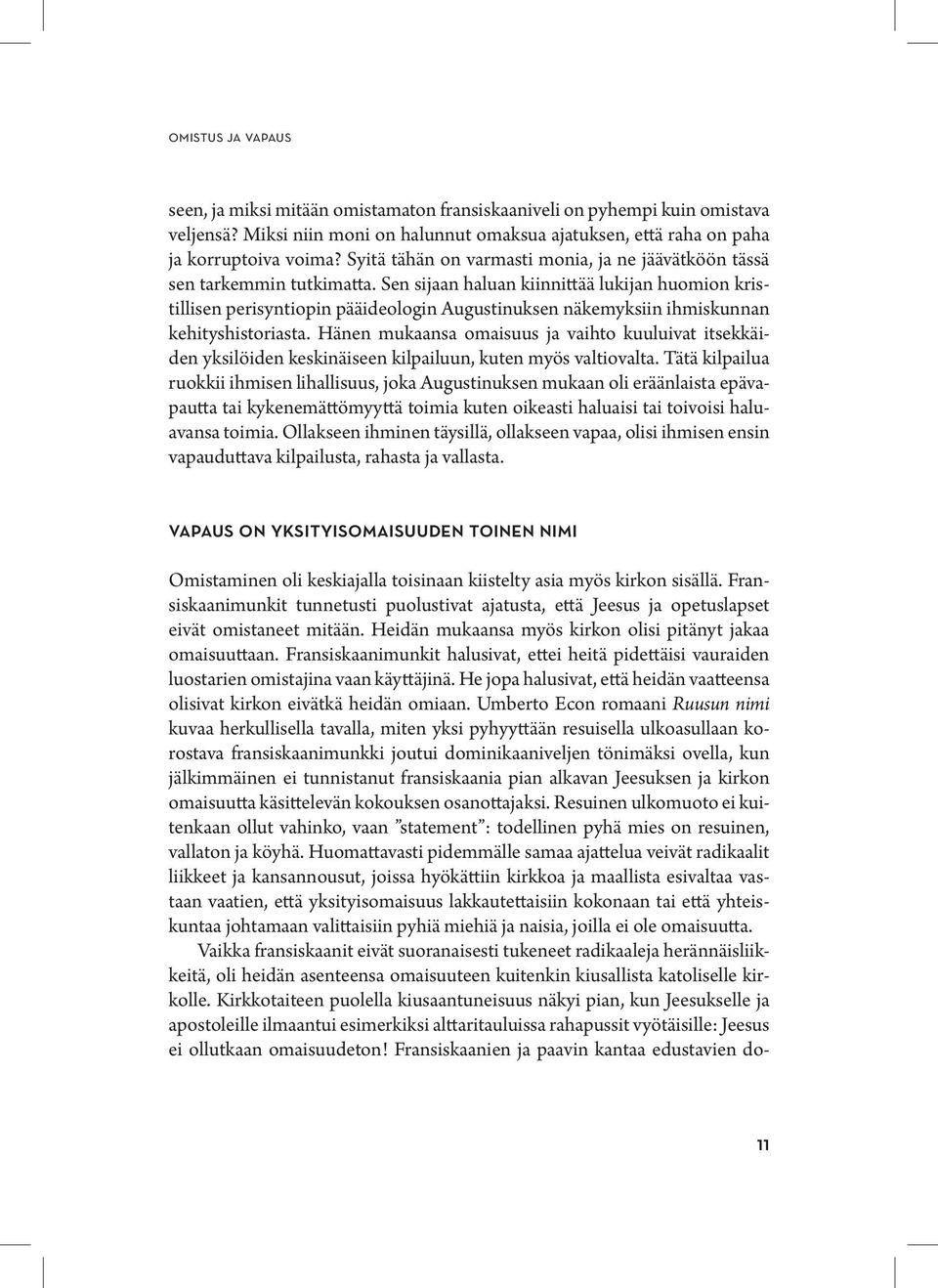 OMISTUS JA VAPAUS

seen, ja miksi mitään omistamaton fransiskaaniveli on pyhempi kuin omistava veljensä? Miksi niin moni on halunnut omaksua ajatuksen, että raha on paha ja korruptoiva voima? Syitä tähän on varmasti monia, ja ne jäävätköön tässä sen tarkemmin tutkimatta. Sen sijaan haluan kiinnittää lukijan huomion kristillisen perisyntiopin pääideologin Augustinuksen näkemyksiin ihmiskunnan kehityshistoriasta. Hänen mukaansa omaisuus ja vaihto kuuluivat itsekkäiden yksilöiden keskinäiseen kilpailuun, kuten myös valtiovalta. Tätä kilpailua ruokkii ihmisen lihallisuus, joka Augustinuksen mukaan oli eräänlaista epävapautta tai kykenemättömyyttä toimia kuten oikeasti haluaisi tai toivoisi haluavansa toimia. Ollakseen ihminen täysillä, ollakseen vapaa, olisi ihmisen ensin vapauduttava kilpailusta, rahasta ja vallasta.

VAPAUS ON YKSITYISOMAISUUDEN TOINEN NIMI

Omistaminen oli keskiajalla toisinaan kiistelty asia myös kirkon sisällä. Fransiskaanimunkit tunnetusti puolustivat ajatusta, että Jeesus ja opetuslapset eivät omistaneet mitään. Heidän mukaansa myös kirkon olisi pitänyt jakaa omaisuuttaan. Fransiskaanimunkit halusivat, ettei heitä pidettäisi vauraiden luostarien omistajina vaan käyttäjinä. He jopa halusivat, että heidän vaatteensa olisivat kirkon eivätkä heidän omiaan. Umberto Econ romaani Ruusun nimi kuvaa herkullisella tavalla, miten yksi pyhyyttään resuisella ulkoasullaan korostava fransiskaanimunkki joutui dominikaaniveljen tönimäksi ovella, kun jälkimmäinen ei tunnistanut fransiskaania pian alkavan Jeesuksen ja kirkon omaisuutta käsittelevän kokouksen osanottajaksi. Resuinen ulkomuoto ei kuitenkaan ollut vahinko, vaan ”statement”: todellinen pyhä mies on resuinen, vallaton ja köyhä. Huomattavasti pidemmälle samaa ajattelua veivät radikaalit liikkeet ja kansannousut, joissa hyökättiin kirkkoa ja maallista esivaltaa vastaan vaatien, että yksityisomaisuus lakkautettaisiin kokonaan tai että yhteiskuntaa johtamaan valittaisiin pyhiä miehiä ja naisia, joilla ei ole omaisuutta.

Vaikka fransiskaanit eivät suoranaisesti tukeneet radikaaleja herännäisliikkeitä, oli heidän asenteensa omaisuuteen kuitenkin kiusallista katoliselle kirkolle. Kirkkotaiteen puolella kiusaantuneisuus näkyi pian, kun Jeesukselle ja apostoleille ilmaantui esimerkiksi alttaritauluissa rahapussit vyötäisille: Jeesus ei ollutkaan omaisuudeton! Fransiskaanien ja paavin kantaa edustavien do-

11